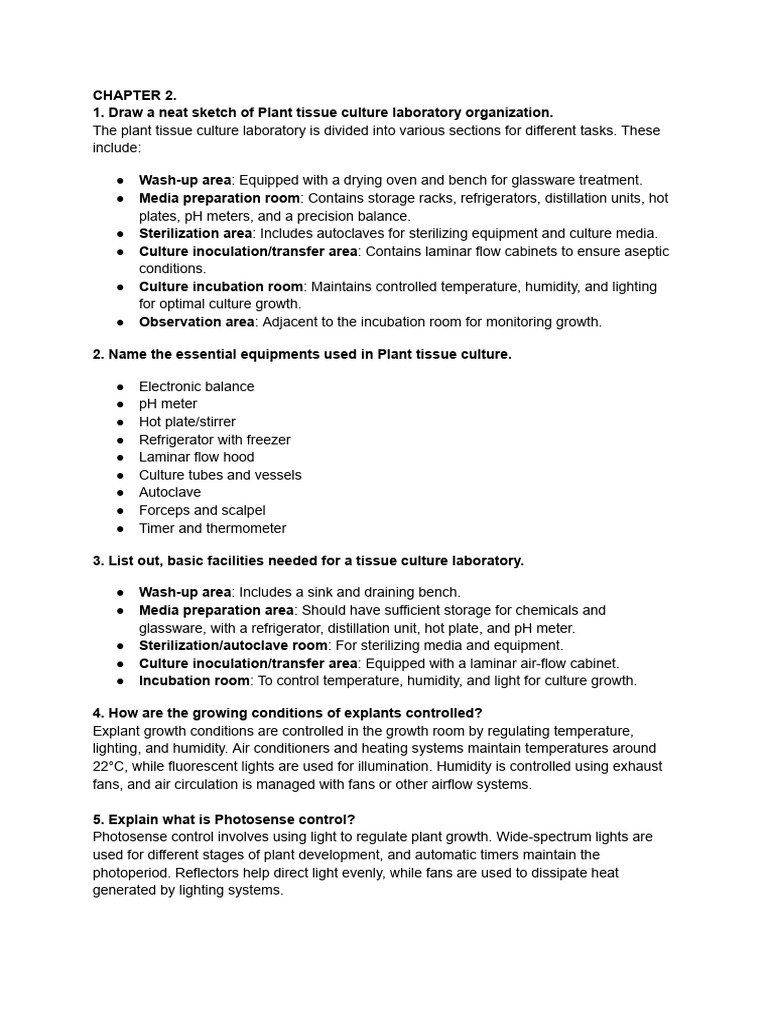 CHAPTER 2.
1. Draw a neat sketch of Plant tissue culture laboratory organization.
The plant tissue culture laboratory is divided into various sections for different tasks. These include:

• Wash-up area: Equipped with a drying oven and bench for glassware treatment.
• Media preparation room: Contains storage racks, refrigerators, distillation units, hot plates, pH meters, and a precision balance.
• Sterilization area: Includes autoclaves for sterilizing equipment and culture media.
• Culture inoculation/transfer area: Contains laminar flow cabinets to ensure aseptic conditions.
• Culture incubation room: Maintains controlled temperature, humidity, and lighting for optimal culture growth.
• Observation area: Adjacent to the incubation room for monitoring growth.

2. Name the essential equipments used in Plant tissue culture.

• Electronic balance
• pH meter
• Hot plate/stirrer
• Refrigerator with freezer
• Laminar flow hood
• Culture tubes and vessels
• Autoclave
• Forceps and scalpel
• Timer and thermometer

3. List out, basic facilities needed for a tissue culture laboratory.

• Wash-up area: Includes a sink and draining bench.
• Media preparation area: Should have sufficient storage for chemicals and glassware, with a refrigerator, distillation unit, hot plate, and pH meter.
• Sterilization/autoclave room: For sterilizing media and equipment.
• Culture inoculation/transfer area: Equipped with a laminar air-flow cabinet.
• Incubation room: To control temperature, humidity, and light for culture growth.

4. How are the growing conditions of explants controlled?
Explant growth conditions are controlled in the growth room by regulating temperature, lighting, and humidity. Air conditioners and heating systems maintain temperatures around 22°C, while fluorescent lights are used for illumination. Humidity is controlled using exhaust fans, and air circulation is managed with fans or other airflow systems.

5. Explain what is Photosense control?
Photosense control involves using light to regulate plant growth. Wide-spectrum lights are used for different stages of plant development, and automatic timers maintain the photoperiod. Reflectors help direct light evenly, while fans are used to dissipate heat generated by lighting systems.